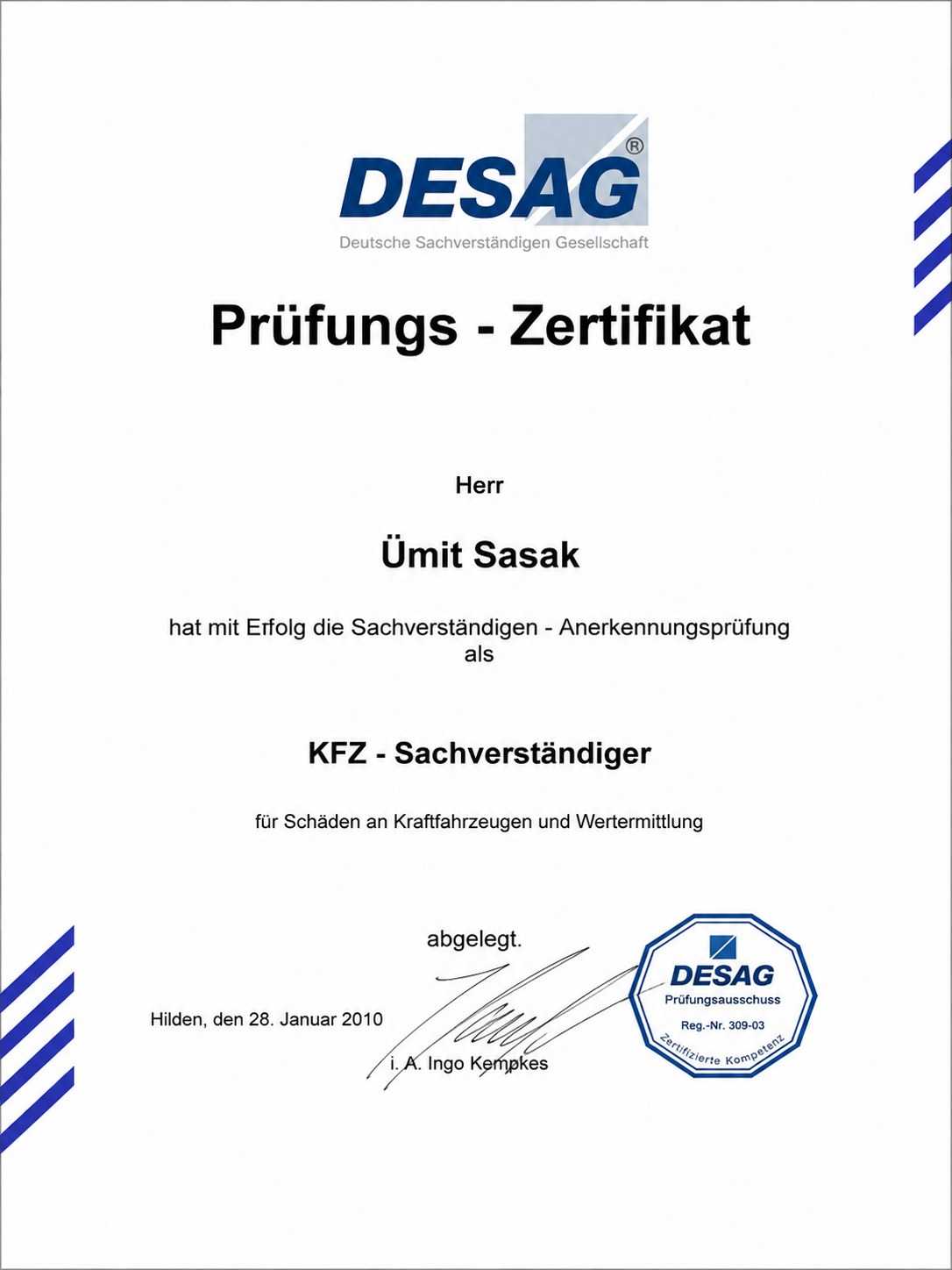 DESAG®
Deutsche Sachverständigen Gesellschaft

Prüfungs - Zertifikat

Herr

Ümit Sasak

hat mit Erfolg die Sachverständigen - Anerkennungsprüfung als

KFZ - Sachverständiger

für Schäden an Kraftfahrzeugen und Wertermittlung

abgelegt.

Hilden, den 28. Januar 2010

i. A. Ingo Kempkes

DESAG
Prüfungsausschuss
Reg.-Nr. 309-03
Zertifizierte Kompetenz